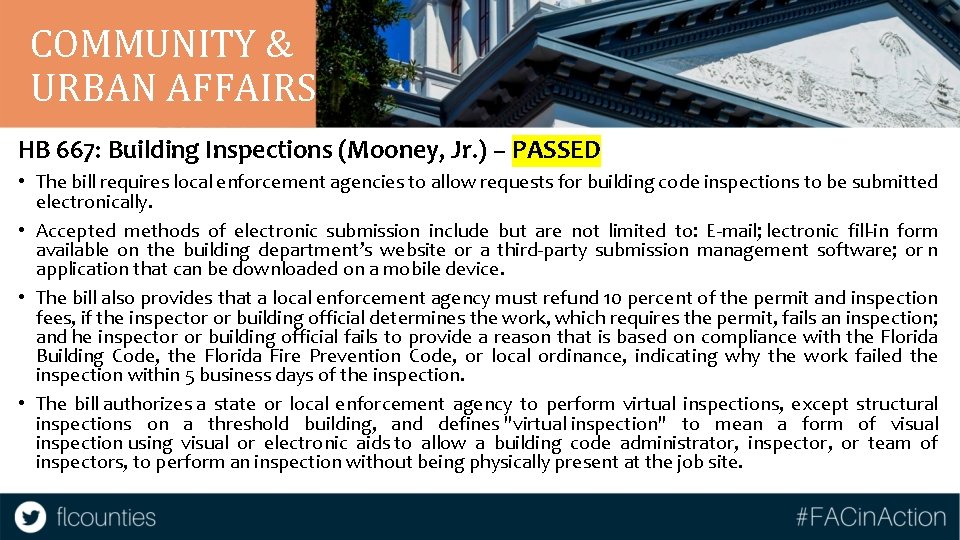 COMMUNITY &
URBAN AFFAIRS

HB 667: Building Inspections (Mooney, Jr.) – PASSED

• The bill requires local enforcement agencies to allow requests for building code inspections to be submitted electronically.

• Accepted methods of electronic submission include but are not limited to: E-mail; lectronic fill-in form available on the building department's website or a third-party submission management software; or n application that can be downloaded on a mobile device.

• The bill also provides that a local enforcement agency must refund 10 percent of the permit and inspection fees, if the inspector or building official determines the work, which requires the permit, fails an inspection; and he inspector or building official fails to provide a reason that is based on compliance with the Florida Building Code, the Florida Fire Prevention Code, or local ordinance, indicating why the work failed the inspection within 5 business days of the inspection.

• The bill authorizes a state or local enforcement agency to perform virtual inspections, except structural inspections on a threshold building, and defines "virtual inspection" to mean a form of visual inspection using visual or electronic aids to allow a building code administrator, inspector, or team of inspectors, to perform an inspection without being physically present at the job site.

flcounties

#FACinAction